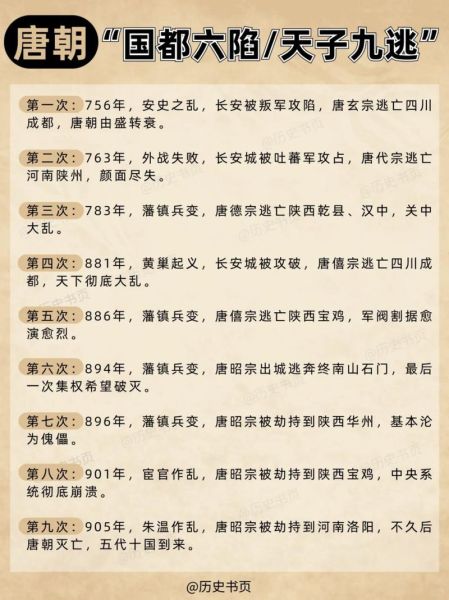 唐朝 “国都六陷/天子九逃”

第一次：756年，安史之乱，长安被叛军攻陷，唐玄宗逃亡四川成都，唐朝由盛转衰。

第二次：763年，外战失败，长安城被吐蕃军攻占，唐代宗逃亡河南陕州，颜面尽失。

第三次：783年，藩镇兵变，唐德宗逃亡陕西乾县、汉中，关中大乱。

第四次：881年，黄巢起义，长安城被攻破，唐僖宗逃亡四川成都，天下彻底大乱。

第五次：886年，藩镇兵变，唐僖宗逃亡陕西宝鸡，军阀割据愈演愈烈。

第六次：894年，藩镇兵变，唐昭宗出城逃奔终南山石门，最后一次集权希望破灭。

第七次：896年，藩镇兵变，唐昭宗被劫持到陕西华州，基本沦为傀儡。

第八次：901年，宦官作乱，唐昭宗被劫持到陕西宝鸡，中央系统彻底崩溃。

第九次：905年，朱温作乱，唐昭宗被劫持到河南洛阳，不久后唐朝灭亡，五代十国到来。

@历史书页